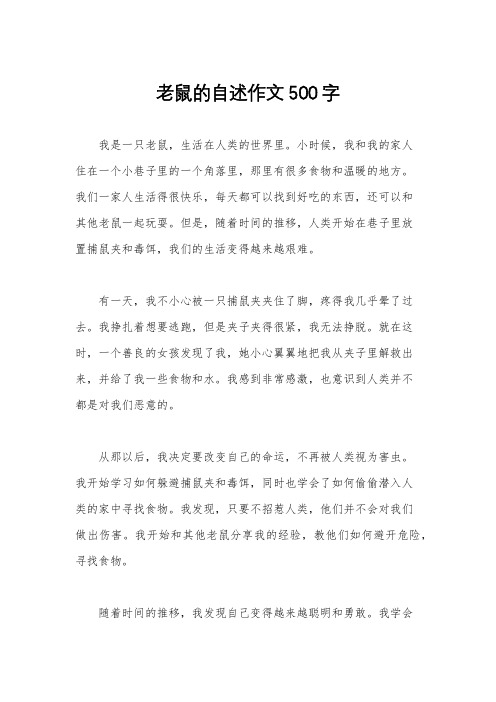 老鼠的自述作文500字

我是一只老鼠，生活在人类的世界里。小时候，我和我的家人住在一个小巷子里的一个角落里，那里有很多食物和温暖的地方。我们一家人生活得很快乐，每天都可以找到好吃的东西，还可以和其他老鼠一起玩耍。但是，随着时间的推移，人类开始在巷子里放置捕鼠夹和毒饵，我们的生活变得越来越艰难。

有一天，我不小心被一只捕鼠夹夹住了脚，疼得我几乎晕了过去。我挣扎着想要逃跑，但是夹子夹得很紧，我无法挣脱。就在这时，一个善良的女孩发现了我，她小心翼翼地把我从夹子里解救出来，并给了我一些食物和水。我感到非常感激，也意识到人类并不都是对我们恶意的。

从那以后，我决定要改变自己的命运，不再被人类视为害虫。我开始学习如何躲避捕鼠夹和毒饵，同时也学会了如何偷偷潜入人类的家中寻找食物。我发现，只要不招惹人类，他们并不会对我们做出伤害。我开始和其他老鼠分享我的经验，教他们如何避开危险，寻找食物。

随着时间的推移，我发现自己变得越来越聪明和勇敢。我学会